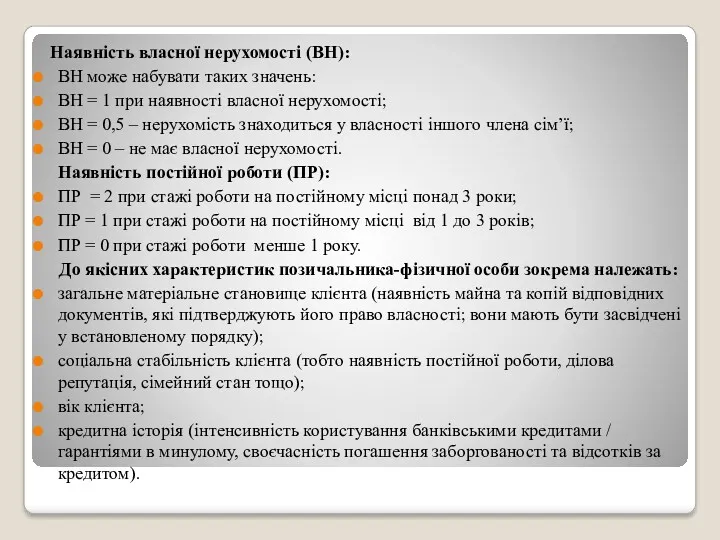 Наявність власної нерухомості (ВН):
ВН може набувати таких значень:
ВН = 1 при наявності власної нерухомості;
ВН = 0,5 – нерухомість знаходиться у власності іншого члена сім'ї;
ВН = 0 – не має власної нерухомості.
Наявність постійної роботи (ПР):
ПР = 2 при стажі роботи на постійному місці понад 3 роки;
ПР = 1 при стажі роботи на постійному місці від 1 до 3 років;
ПР = 0 при стажі роботи менше 1 року.
До якісних характеристик позичальника-фізичної особи зокрема належать:
загальне матеріальне становище клієнта (наявність майна та копій відповідних документів, які підтверджують його право власності; вони мають бути засвідчені у встановленому порядку);
соціальна стабільність клієнта (тобто наявність постійної роботи, ділова репутація, сімейний стан тощо);
вік клієнта;
кредитна історія (інтенсивність користування банківськими кредитами / гарантіями в минулому, своєчасність погашення заборгованості та відсотків за кредитом).